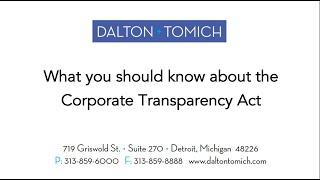 DALTON + TOMICH

What you should know about the Corporate Transparency Act

719 Griswold St. • Suite 270 • Detroit, Michigan 48226
P: 313-859-6000 F: 313-859-8888 www.daltontomich.com